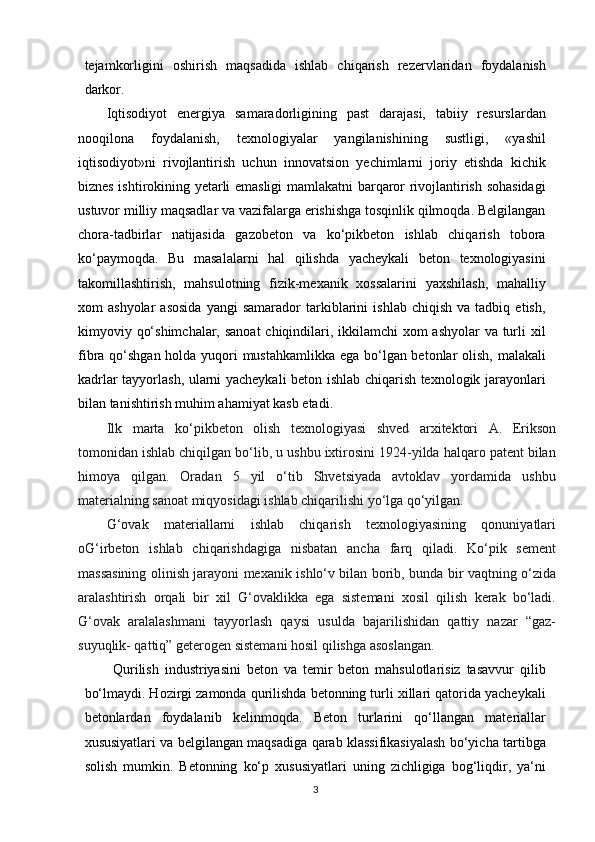 tejamkorligini oshirish maqsadida ishlab chiqarish rezervlaridan foydalanish darkor.

Iqtisodiyot energiya samaradorligining past darajasi, tabiiy resurslardan nooqilona foydalanish, texnologiyalar yangilanishining sustligi, «yashil iqtisodiyot»ni rivojlantirish uchun innovatsion yechimlarni joriy etishda kichik biznes ishtirokining yetarli emasligi mamlakatni barqaror rivojlantirish sohasidagi ustuvor milliy maqsadlar va vazifalarga erishishga tosqinlik qilmoqda. Belgilangan chora-tadbirlar natijasida gazobeton va ko‘pikbeton ishlab chiqarish tobora ko‘paymoqda. Bu masalalarni hal qilishda yacheykali beton texnologiyasini takomillashtirish, mahsulotning fizik-mexanik xossalarini yaxshilash, mahalliy xom ashyolar asosida yangi samarador tarkiblarini ishlab chiqish va tadbiq etish, kimyoviy qo‘shimchalar, sanoat chiqindilari, ikkilamchi xom ashyolar va turli xil fibra qo‘shgan holda yuqori mustahkamlikka ega bo‘lgan betonlar olish, malakali kadrlar tayyorlash, ularni yacheykali beton ishlab chiqarish texnologik jarayonlari bilan tanishtirish muhim ahamiyat kasb etadi.

Ilk marta ko‘pikbeton olish texnologiyasi shved arxitektori A. Erikson tomonidan ishlab chiqilgan bo‘lib, u ushbu ixtirosini 1924-yilda halqaro patent bilan himoya qilgan. Oradan 5 yil o‘tib Shvetsiyada avtoklav yordamida ushbu materialning sanoat miqyosidagi ishlab chiqarilishi yo‘lga qo‘yilgan.

G‘ovak materiallarni ishlab chiqarish texnologiyasining qonuniyatlari oG‘irbeton ishlab chiqarishdagiga nisbatan ancha farq qiladi. Ko‘pik sement massasining olinish jarayoni mexanik ishlo‘v bilan borib, bunda bir vaqtning o‘zida aralashtirish orqali bir xil G‘ovaklikka ega sistemani xosil qilish kerak bo‘ladi. G‘ovak aralalashmani tayyorlash qaysi usulda bajarilishidan qattiy nazar “gaz-suyuqlik- qattiq” geterogen sistemani hosil qilishga asoslangan.

Qurilish industriyasini beton va temir beton mahsulotlarisiz tasavvur qilib bo‘lmaydi. Hozirgi zamonda qurilishda betonning turli xillari qatorida yacheykali betonlardan foydalanib kelinmoqda. Beton turlarini qo‘llangan materiallar xususiyatlari va belgilangan maqsadiga qarab klassifikasiyalash bo‘yicha tartibga solish mumkin. Betonning ko‘p xususiyatlari uning zichligiga bog‘liqdir, ya‘ni

3